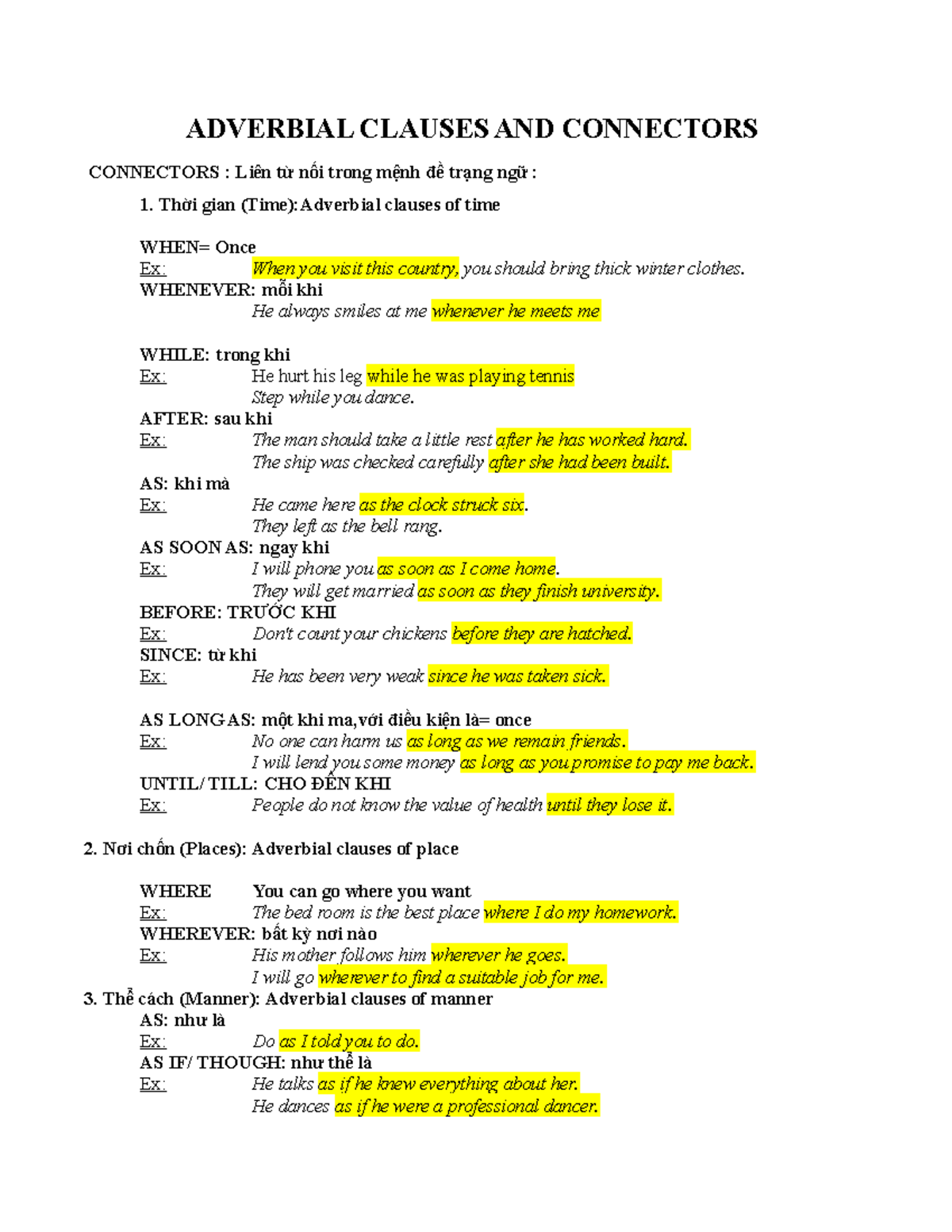 ADVERBIAL CLAUSES AND CONNECTORS

CONNECTORS : Liên từ nối trong mệnh đề trạng ngữ :

1. Thời gian (Time): Adverbial clauses of time

WHEN= Once
Ex: When you visit this country, you should bring thick winter clothes.
WHENEVER: mỗi khi
He always smiles at me whenever he meets me

WHILE: trong khi
Ex: He hurt his leg while he was playing tennis
Step while you dance.
AFTER: sau khi
Ex: The man should take a little rest after he has worked hard.
The ship was checked carefully after she had been built.
AS: khi mà
Ex: He came here as the clock struck six.
They left as the bell rang.
AS SOON AS: ngay khi
Ex: I will phone you as soon as I come home.
They will get married as soon as they finish university.
BEFORE: TRƯỚC KHI
Ex: Don't count your chickens before they are hatched.
SINCE: từ khi
Ex: He has been very weak since he was taken sick.

AS LONG AS: một khi ma,với điều kiện là= once
Ex: No one can harm us as long as we remain friends.
I will lend you some money as long as you promise to pay me back.
UNTIL/ TILL: CHO ĐẾN KHI
Ex: People do not know the value of health until they lose it.

2. Nơi chốn (Places): Adverbial clauses of place

WHERE You can go where you want
Ex: The bed room is the best place where I do my homework.
WHEREVER: bất kỳ nơi nào
Ex: His mother follows him wherever he goes.
I will go wherever to find a suitable job for me.
3. Thể cách (Manner): Adverbial clauses of manner
AS: như là
Ex: Do as I told you to do.
AS IF/ THOUGH: như thể là
Ex: He talks as if he knew everything about her.
He dances as if he were a professional dancer.